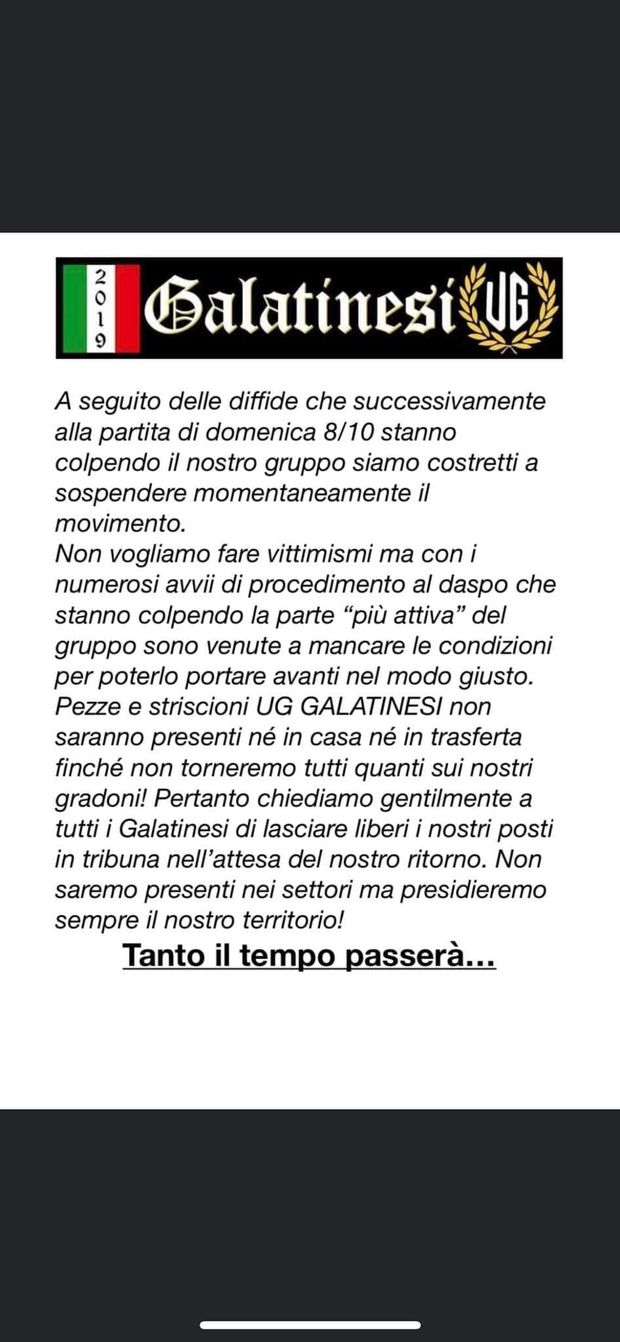 2019 Galatinesi UG

A seguito delle diffide che successivamente alla partita di domenica 8/10 stanno colpendo il nostro gruppo siamo costretti a sospendere momentaneamente il movimento.
Non vogliamo fare vittimismi ma con i numerosi avvii di procedimento al daspo che stanno colpendo la parte “più attiva” del gruppo sono venute a mancare le condizioni per poterlo portare avanti nel modo giusto. Pezze e striscioni UG GALATINESI non saranno presenti né in casa né in trasferta finché non torneremo tutti quanti sui nostri gradoni! Pertanto chiediamo gentilmente a tutti i Galatinesi di lasciare liberi i nostri posti in tribuna nell’attesa del nostro ritorno. Non saremo presenti nei settori ma presidieremo sempre il nostro territorio!

Tanto il tempo passerà...